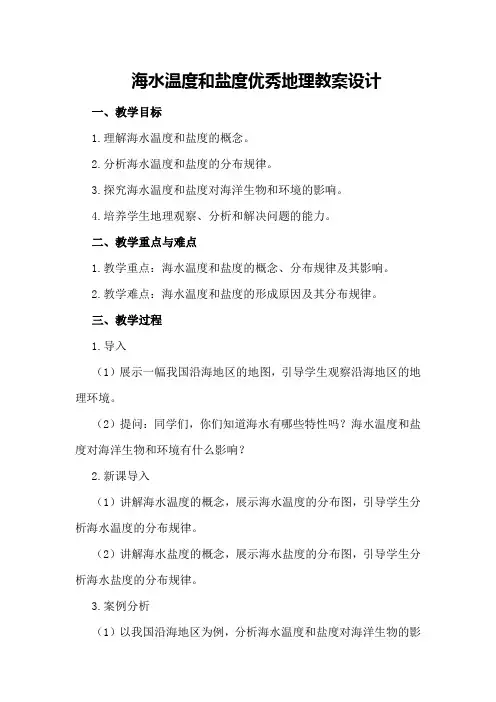 海水温度和盐度优秀地理教案设计

一、教学目标

1.理解海水温度和盐度的概念。

2.分析海水温度和盐度的分布规律。

3.探究海水温度和盐度对海洋生物和环境的影响。

4.培养学生地理观察、分析和解决问题的能力。

二、教学重点与难点

1.教学重点：海水温度和盐度的概念、分布规律及其影响。

2.教学难点：海水温度和盐度的形成原因及其分布规律。

三、教学过程

1.导入

（1）展示一幅我国沿海地区的地图，引导学生观察沿海地区的地理环境。

（2）提问：同学们，你们知道海水有哪些特性吗？海水温度和盐度对海洋生物和环境有什么影响？

2.新课导入

（1）讲解海水温度的概念，展示海水温度的分布图，引导学生分析海水温度的分布规律。

（2）讲解海水盐度的概念，展示海水盐度的分布图，引导学生分析海水盐度的分布规律。

3.案例分析

（1）以我国沿海地区为例，分析海水温度和盐度对海洋生物的影